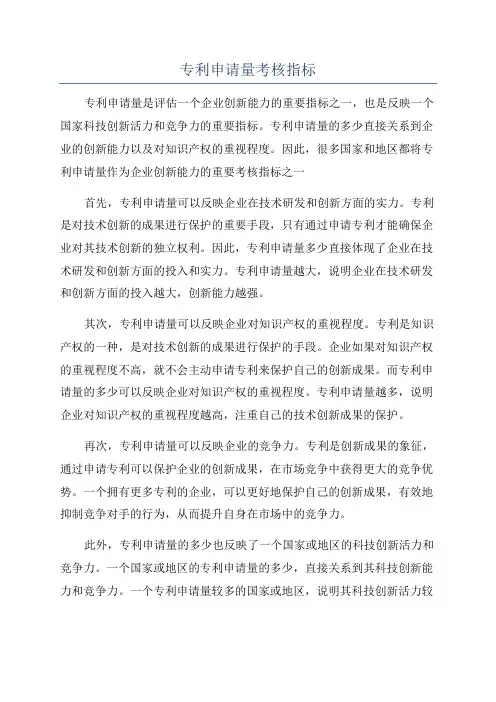 专利申请量考核指标

专利申请量是评估一个企业创新能力的重要指标之一，也是反映一个国家科技创新活力和竞争力的重要指标。专利申请量的多少直接关系到企业的创新能力以及对知识产权的重视程度。因此，很多国家和地区都将专利申请量作为企业创新能力的重要考核指标之一

首先，专利申请量可以反映企业在技术研发和创新方面的实力。专利是对技术创新的成果进行保护的重要手段，只有通过申请专利才能确保企业对其技术创新的独立权利。因此，专利申请量多少直接体现了企业在技术研发和创新方面的投入和实力。专利申请量越大，说明企业在技术研发和创新方面的投入越大，创新能力越强。

其次，专利申请量可以反映企业对知识产权的重视程度。专利是知识产权的一种，是对技术创新的成果进行保护的手段。企业如果对知识产权的重视程度不高，就不会主动申请专利来保护自己的创新成果。而专利申请量的多少可以反映企业对知识产权的重视程度。专利申请量越多，说明企业对知识产权的重视程度越高，注重自己的技术创新成果的保护。

再次，专利申请量可以反映企业的竞争力。专利是创新成果的象征，通过申请专利可以保护企业的创新成果，在市场竞争中获得更大的竞争优势。一个拥有更多专利的企业，可以更好地保护自己的创新成果，有效地抑制竞争对手的行为，从而提升自身在市场中的竞争力。

此外，专利申请量的多少也反映了一个国家或地区的科技创新活力和竞争力。一个国家或地区的专利申请量的多少，直接关系到其科技创新能力和竞争力。一个专利申请量较多的国家或地区，说明其科技创新活力较